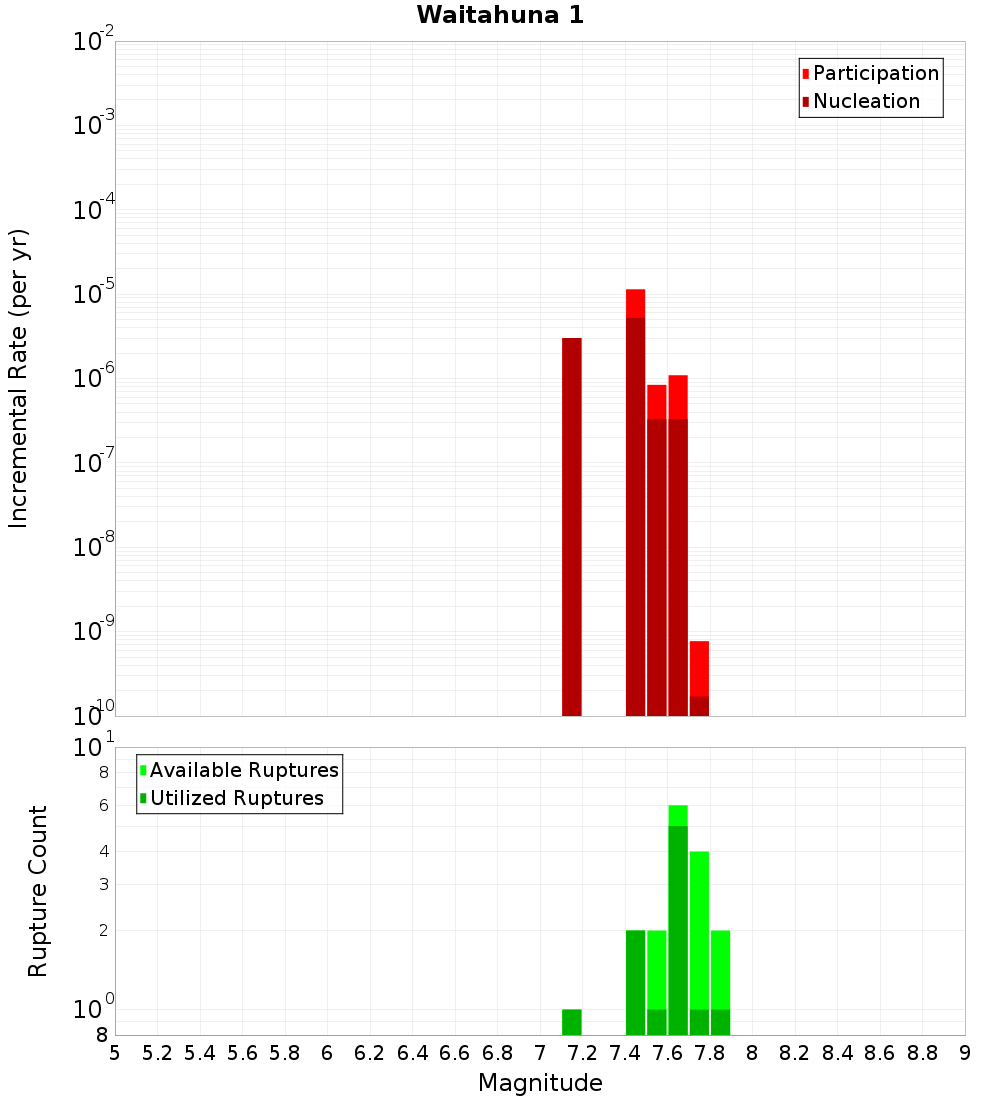 Waitahuna 1

Participation
Nucleation

Incremental Rate (per yr)

$10^{-2}$
$10^{-3}$
$10^{-4}$
$10^{-5}$
$10^{-6}$
$10^{-7}$
$10^{-8}$
$10^{-9}$
$10^{-10}$

Available Ruptures
Utilized Ruptures

Rupture Count

$10^{1}$
8
6
4
3
2
$10^{0}$
8

5 5.2 5.4 5.6 5.8 6 6.2 6.4 6.6 6.8 7 7.2 7.4 7.6 7.8 8 8.2 8.4 8.6 8.8 9

Magnitude